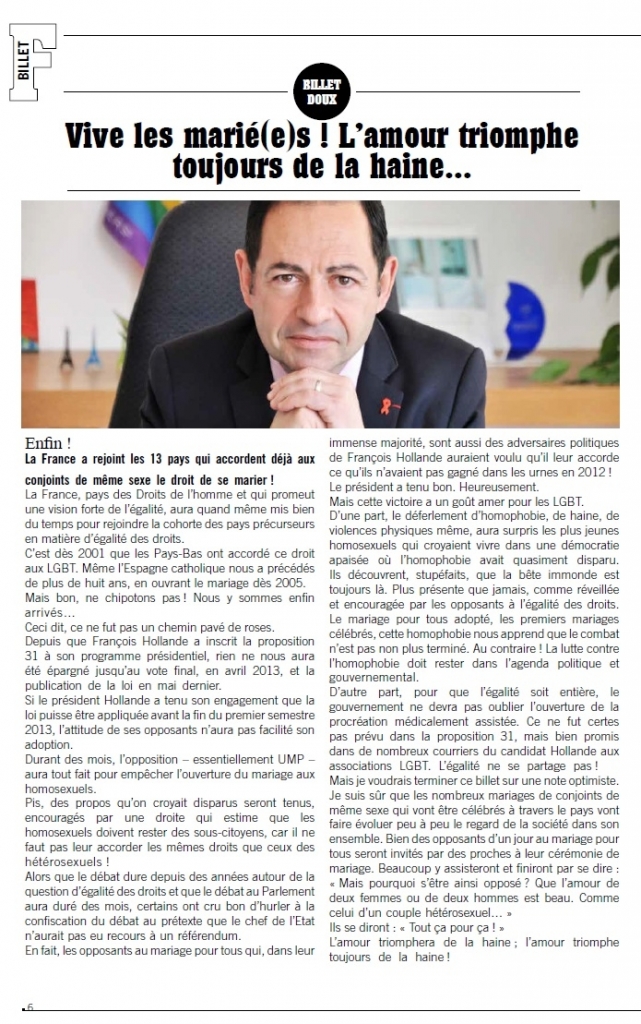 BILLET

F

BILLET DOUX

Vive les marié(e)s ! L'amour triomphe toujours de la haine...

Enfin !
La France a rejoint les 13 pays qui accordent déjà aux conjoints de même sexe le droit de se marier !

La France, pays des Droits de l'homme et qui promeut une vision forte de l'égalité, aura quand même mis bien du temps pour rejoindre la cohorte des pays précurseurs en matière d'égalité des droits.

C'est dès 2001 que les Pays-Bas ont accordé ce droit aux LGBT. Même l'Espagne catholique nous a précédés de plus de huit ans, en ouvrant le mariage dès 2005.

Mais bon, ne chipotons pas ! Nous y sommes enfin arrivés…

Ceci dit, ce ne fut pas un chemin pavé de roses.

Depuis que François Hollande a inscrit la proposition 31 à son programme présidentiel, rien ne nous aura été épargné jusqu'au vote final, en avril 2013, et la publication de la loi en mai dernier.

Si le président Hollande a tenu son engagement que la loi puisse être appliquée avant la fin du premier semestre 2013, l'attitude de ses opposants n'aura pas facilité son adoption.

Durant des mois, l'opposition – essentiellement UMP – aura tout fait pour empêcher l'ouverture du mariage aux homosexuels.

Pis, des propos qu'on croyait disparus seront tenus, encouragés par une droite qui estime que les homosexuels doivent rester des sous-citoyens, car il ne faut pas leur accorder les mêmes droits que ceux des hétérosexuels !

Alors que le débat dure depuis des années autour de la question d'égalité des droits et que le débat au Parlement aura duré des mois, certains ont cru bon d'hurler à la confiscation du débat au prétexte que le chef de l'Etat n'aurait pas eu recours à un référendum.

En fait, les opposants au mariage pour tous qui, dans leur immense majorité, sont aussi des adversaires politiques de François Hollande auraient voulu qu'il leur accorde ce qu'ils n'avaient pas gagné dans les urnes en 2012 !

Le président a tenu bon. Heureusement.

Mais cette victoire a un goût amer pour les LGBT.

D'une part, le déferlement d'homophobie, de haine, de violences physiques même, aura surpris les plus jeunes homosexuels qui croyaient vivre dans une démocratie apaisée où l'homophobie avait quasiment disparu. Ils découvrent, stupéfaits, que la bête immonde est toujours là. Plus présente que jamais, comme réveillée et encouragée par les opposants à l'égalité des droits. Le mariage pour tous adopté, les premiers mariages célébrés, cette homophobie nous apprend que le combat n'est pas non plus terminé. Au contraire ! La lutte contre l'homophobie doit rester dans l'agenda politique et gouvernemental.

D'autre part, pour que l'égalité soit entière, le gouvernement ne devra pas oublier l'ouverture de la procréation médicalement assistée. Ce ne fut certes pas prévu dans la proposition 31, mais bien promis dans de nombreux courriers du candidat Hollande aux associations LGBT. L'égalité ne se partage pas !

Mais je voudrais terminer ce billet sur une note optimiste. Je suis sûr que les nombreux mariages de conjoints de même sexe qui vont être célébrés à travers le pays vont faire évoluer peu à peu le regard de la société dans son ensemble. Bien des opposants d'un jour au mariage pour tous seront invités par des proches à leur cérémonie de mariage. Beaucoup y assisteront et finiront par se dire : « Mais pourquoi s'être ainsi opposé ? Que l'amour de deux femmes ou de deux hommes est beau. Comme celui d'un couple hétérosexuel… »

Ils se diront : « Tout ça pour ça ! »

L'amour triomphera de la haine ; l'amour triomphe toujours de la haine !

6